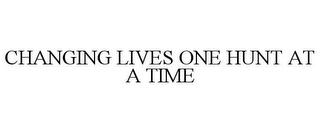 CHANGING LIVES ONE HUNT AT A TIME